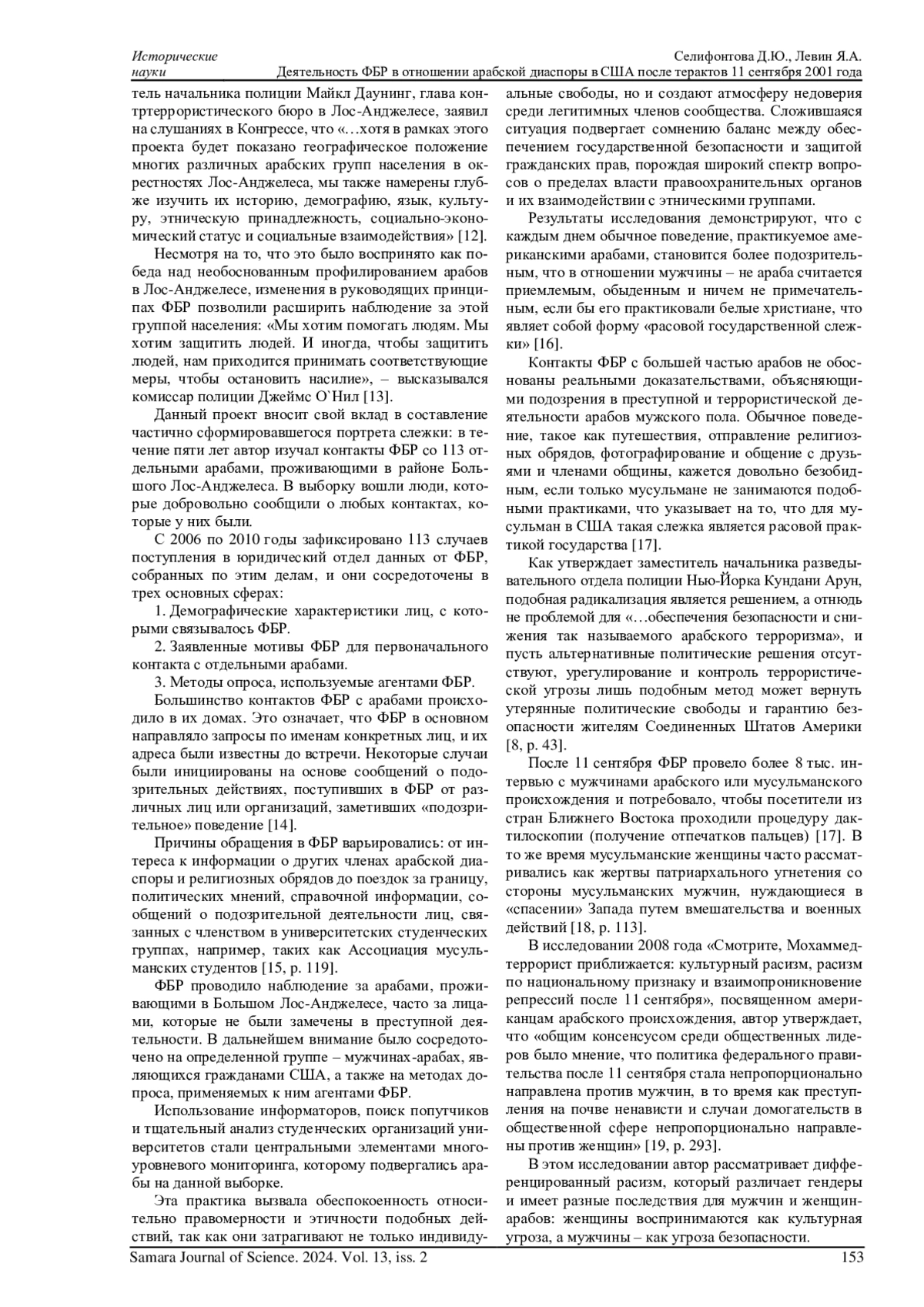 Исторические науки

Селифонтова Д.Ю., Левин Я.А.
Деятельность ФБР в отношении арабской диаспоры в США после терактов 11 сентября 2001 года

тель начальника полиции Майкл Даунинг, глава контртеррористического бюро в Лос-Анджелесе, заявил на слушаниях в Конгрессе, что «…хотя в рамках этого проекта будет показано географическое положение многих различных арабских групп населения в окрестностях Лос-Анджелеса, мы также намерены глубже изучить их историю, демографию, язык, культуру, этническую принадлежность, социально-экономический статус и социальные взаимодействия» [12].

Несмотря на то, что это было воспринято как победа над необоснованным профилированием арабов в Лос-Анджелесе, изменения в руководящих принципах ФБР позволили расширить наблюдение за этой группой населения: «Мы хотим помогать людям. Мы хотим защитить людей. И иногда, чтобы защитить людей, нам приходится принимать соответствующие меры, чтобы остановить насилие», – высказывался комиссар полиции Джеймс О`Нил [13].

Данный проект вносит свой вклад в составление частично сформировавшегося портрета слежки: в течение пяти лет автор изучал контакты ФБР со 113 отдельными арабами, проживающими в районе Большого Лос-Анджелеса. В выборку вошли люди, которые добровольно сообщили о любых контактах, которые у них были.

С 2006 по 2010 годы зафиксировано 113 случаев поступления в юридический отдел данных от ФБР, собранных по этим делам, и они сосредоточены в трех основных сферах:

1. Демографические характеристики лиц, с которыми связывалось ФБР.

2. Заявленные мотивы ФБР для первоначального контакта с отдельными арабами.

3. Методы опроса, используемые агентами ФБР.

Большинство контактов ФБР с арабами происходило в их домах. Это означает, что ФБР в основном направляло запросы по именам конкретных лиц, и их адреса были известны до встречи. Некоторые случаи были инициированы на основе сообщений о подозрительных действиях, поступивших в ФБР от различных лиц или организаций, заметивших «подозрительное» поведение [14].

Причины обращения в ФБР варьировались: от интереса к информации о других членах арабской диаспоры и религиозных обрядов до поездок за границу, политических мнений, справочной информации, сообщений о подозрительной деятельности лиц, связанных с членством в университетских студенческих группах, например, таких как Ассоциация мусульманских студентов [15, p. 119].

ФБР проводило наблюдение за арабами, проживающими в Большом Лос-Анджелесе, часто за лицами, которые не были замечены в преступной деятельности. В дальнейшем внимание было сосредоточено на определенной группе – мужчинах-арабах, являющихся гражданами США, а также на методах допроса, применяемых к ним агентами ФБР.

Использование информаторов, поиск попутчиков и тщательный анализ студенческих организаций университетов стали центральными элементами многоуровневого мониторинга, которому подвергались арабы на данной выборке.

Эта практика вызвала обеспокоенность относительно правомерности и этичности подобных действий, так как они затрагивают не только индивидуальные свободы, но и создают атмосферу недоверия среди легитимных членов сообщества. Сложившаяся ситуация подвергает сомнению баланс между обеспечением государственной безопасности и защитой гражданских прав, порождая широкий спектр вопросов о пределах власти правоохранительных органов и их взаимодействии с этническими группами.

Результаты исследования демонстрируют, что с каждым днем обычное поведение, практикуемое американскими арабами, становится более подозрительным, что в отношении мужчины – не араба считается приемлемым, обыденным и ничем не примечательным, если бы его практиковали белые христиане, что являет собой форму «расовой государственной слежки» [16].

Контакты ФБР с большей частью арабов не обоснованы реальными доказательствами, объясняющими подозрения в преступной и террористической деятельности арабов мужского пола. Обычное поведение, такое как путешествия, отправление религиозных обрядов, фотографирование и общение с друзьями и членами общины, кажется довольно безобидным, если только мусульмане не занимаются подобными практиками, что указывает на то, что для мусульман в США такая слежка является расовой практикой государства [17].

Как утверждает заместитель начальника разведывательного отдела полиции Нью-Йорка Кундани Арун, подобная радикализация является решением, а отнюдь не проблемой для «…обеспечения безопасности и снижения так называемого арабского терроризма», и пусть альтернативные политические решения отсутствуют, урегулирование и контроль террористической угрозы лишь подобным метод может вернуть утерянные политические свободы и гарантию безопасности жителям Соединенных Штатов Америки [8, p. 43].

После 11 сентября ФБР провело более 8 тыс. интервью с мужчинами арабского или мусульманского происхождения и потребовало, чтобы посетители из стран Ближнего Востока проходили процедуру дактилоскопии (получение отпечатков пальцев) [17]. В то же время мусульманские женщины часто рассматривались как жертвы патриархального угнетения со стороны мусульманских мужчин, нуждающиеся в «спасении» Запада путем вмешательства и военных действий [18, p. 113].

В исследовании 2008 года «Смотрите, Мохаммед-террорист приближается: культурный расизм, расизм по национальному признаку и взаимопроникновение репрессий после 11 сентября», посвященном американцам арабского происхождения, автор утверждает, что «общим консенсусом среди общественных лидеров было мнение, что политика федерального правительства после 11 сентября стала непропорционально направлена против мужчин, в то время как преступления на почве ненависти и случаи домогательств в общественной сфере непропорционально направлены против женщин» [19, p. 293].

В этом исследовании автор рассматривает дифференцированный расизм, который различает гендеры и имеет разные последствия для мужчин и женщин-арабов: женщины воспринимаются как культурная угроза, а мужчины – как угроза безопасности.

Samara Journal of Science. 2024. Vol. 13, iss. 2
153